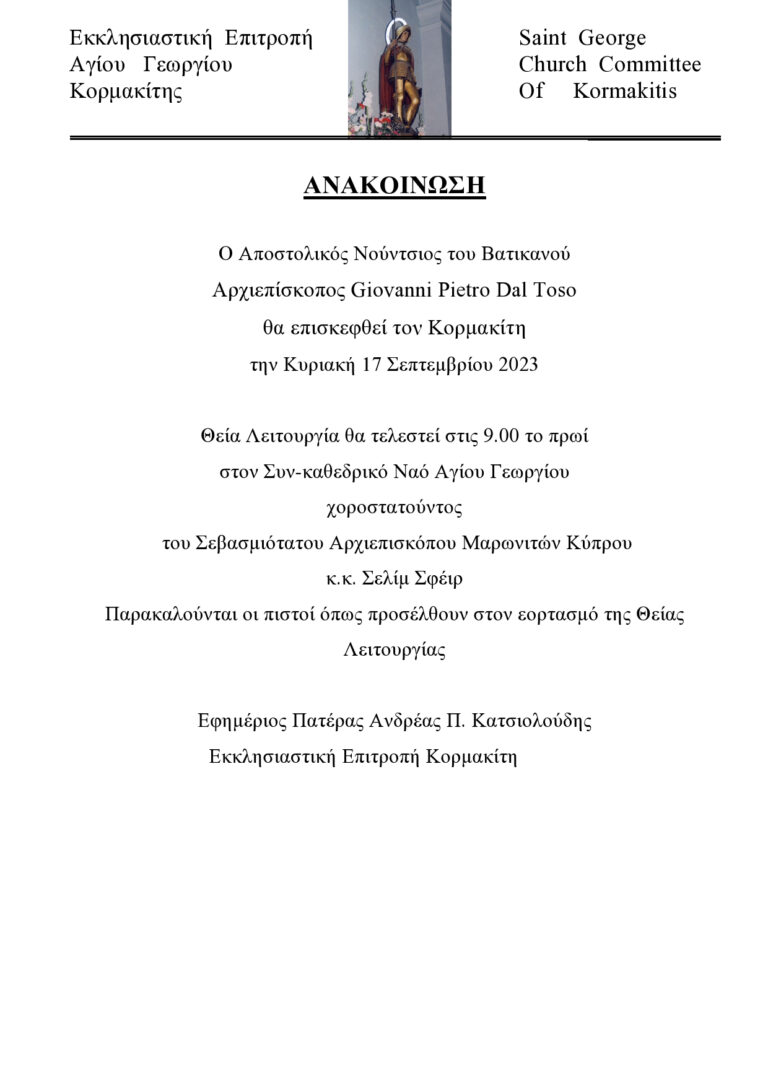 Εκκλησιαστική Επιτροπή
Αγίου Γεωργίου
Κορμακίτης

Saint George
Church Committee
Of Kormakitis

ΑΝΑΚΟΙΝΩΣΗ

Ο Αποστολικός Νούντσιος του Βατικανού
Αρχιεπίσκοπος Giovanni Pietro Dal Toso
θα επισκεφθεί τον Κορμακίτη
την Κυριακή 17 Σεπτεμβρίου 2023

Θεία Λειτουργία θα τελεστεί στις 9.00 το πρωί
στον Συν-καθεδρικό Ναό Αγίου Γεωργίου
χοροστατούντος
του Σεβασμιότατου Αρχιεπισκόπου Μαρωνιτών Κύπρου
κ.κ. Σελίμ Σφέιρ
Παρακαλούνται οι πιστοί όπως προσέλθουν στον εορτασμό της Θείας Λειτουργίας

Εφημέριος Πατέρας Ανδρέας Π. Κατσιολούδης
Εκκλησιαστική Επιτροπή Κορμακίτη